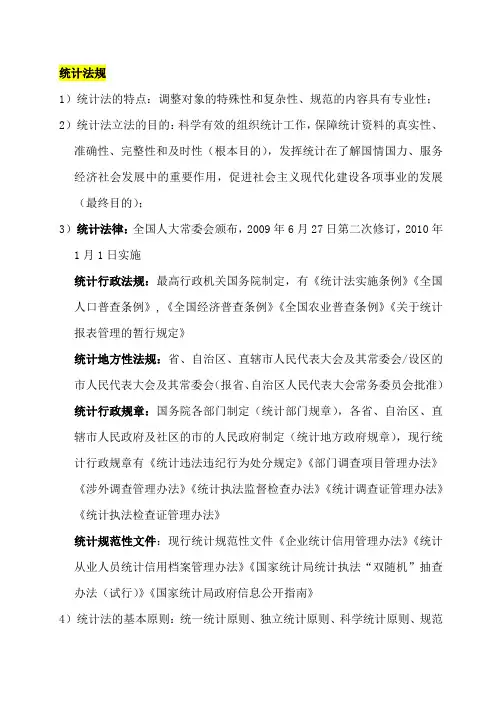 统计法规

1）统计法的特点：调整对象的特殊性和复杂性、规范的内容具有专业性；

2）统计法立法的目的：科学有效的组织统计工作，保障统计资料的真实性、准确性、完整性和及时性（根本目的），发挥统计在了解国情国力、服务经济社会发展中的重要作用，促进社会主义现代化建设各项事业的发展（最终目的）；

3）统计法律：全国人大常委会颁布，2009 年 6 月 27 日第二次修订，2010 年 1 月 1 日实施

统计行政法规：最高行政机关国务院制定，有《统计法实施条例》《全国人口普查条例》，《全国经济普查条例》《全国农业普查条例》《关于统计报表管理的暂行规定》

统计地方性法规：省、自治区、直辖市人民代表大会及其常委会/设区的市人民代表大会及其常委会（报省、自治区人民代表大会常务委员会批准）

统计行政规章：国务院各部门制定（统计部门规章），各省、自治区、直辖市人民政府及社区的市的人民政府制定（统计地方政府规章），现行统计行政规章有《统计违法违纪行为处分规定》《部门调查项目管理办法》《涉外调查管理办法》《统计执法监督检查办法》《统计调查证管理办法》《统计执法检查证管理办法》

统计规范性文件：现行统计规范性文件《企业统计信用管理办法》《统计从业人员统计信用档案管理办法》《国家统计局统计执法“双随机”抽查办法（试行）》《国家统计局政府信息公开指南》

4）统计法的基本原则：统一统计原则、独立统计原则、科学统计原则、规范